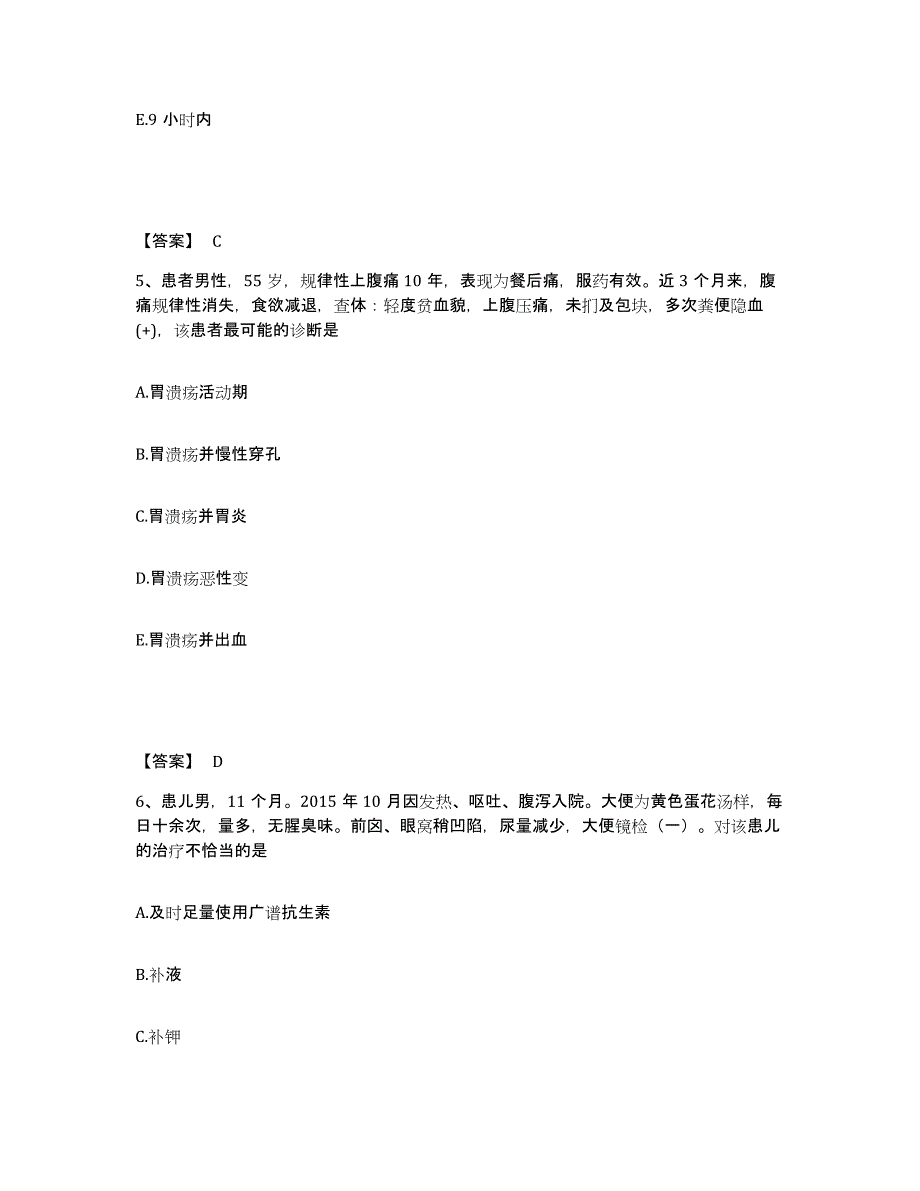 E.9 小时内

【答案】 C

5、患者男性，55 岁，规律性上腹痛 10 年，表现为餐后痛，服药有效。近 3 个月来，腹痛规律性消失，食欲减退，查体：轻度贫血貌，上腹压痛，未扪及包块，多次粪便隐血(+)，该患者最可能的诊断是

A.胃溃疡活动期

B.胃溃疡并慢性穿孔

C.胃溃疡并胃炎

D.胃溃疡恶性变

E.胃溃疡并出血

【答案】 D

6、患儿男，11 个月。2015 年 10 月因发热、呕吐、腹泻入院。大便为黄色蛋花汤样，每日十余次，量多，无腥臭味。前囟、眼窝稍凹陷，尿量减少，大便镜检（一）。对该患儿的治疗不恰当的是

A.及时足量使用广谱抗生素

B.补液

C.补钾